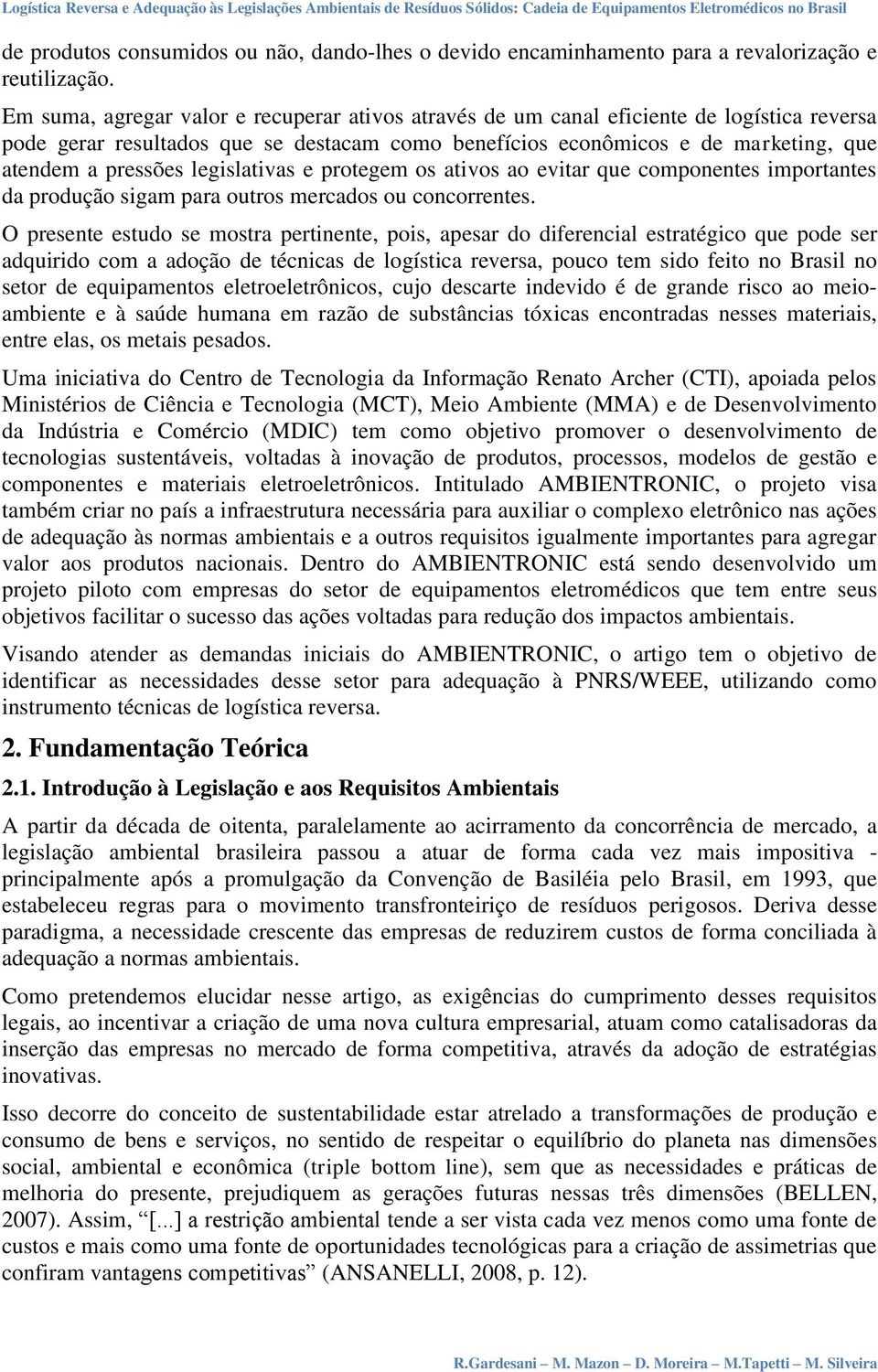 Logística Reversa e Adequação às Legislações Ambientais de Resíduos Sólidos: Cadeia de Equipamentos Eletromédicos no Brasil

de produtos consumidos ou não, dando-lhes o devido encaminhamento para a revalorização e reutilização.

Em suma, agregar valor e recuperar ativos através de um canal eficiente de logística reversa pode gerar resultados que se destacam como benefícios econômicos e de marketing, que atendem a pressões legislativas e protegem os ativos ao evitar que componentes importantes da produção sigam para outros mercados ou concorrentes.

O presente estudo se mostra pertinente, pois, apesar do diferencial estratégico que pode ser adquirido com a adoção de técnicas de logística reversa, pouco tem sido feito no Brasil no setor de equipamentos eletroeletrônicos, cujo descarte indevido é de grande risco ao meio-ambiente e à saúde humana em razão de substâncias tóxicas encontradas nesses materiais, entre elas, os metais pesados.

Uma iniciativa do Centro de Tecnologia da Informação Renato Archer (CTI), apoiada pelos Ministérios de Ciência e Tecnologia (MCT), Meio Ambiente (MMA) e de Desenvolvimento da Indústria e Comércio (MDIC) tem como objetivo promover o desenvolvimento de tecnologias sustentáveis, voltadas à inovação de produtos, processos, modelos de gestão e componentes e materiais eletroeletrônicos. Intitulado AMBIENTRONIC, o projeto visa também criar no país a infraestrutura necessária para auxiliar o complexo eletrônico nas ações de adequação às normas ambientais e a outros requisitos igualmente importantes para agregar valor aos produtos nacionais. Dentro do AMBIENTRONIC está sendo desenvolvido um projeto piloto com empresas do setor de equipamentos eletromédicos que tem entre seus objetivos facilitar o sucesso das ações voltadas para redução dos impactos ambientais.

Visando atender as demandas iniciais do AMBIENTRONIC, o artigo tem o objetivo de identificar as necessidades desse setor para adequação à PNRS/WEEE, utilizando como instrumento técnicas de logística reversa.

2. Fundamentação Teórica

2.1. Introdução à Legislação e aos Requisitos Ambientais

A partir da década de oitenta, paralelamente ao acirramento da concorrência de mercado, a legislação ambiental brasileira passou a atuar de forma cada vez mais impositiva - principalmente após a promulgação da Convenção de Basiléia pelo Brasil, em 1993, que estabeleceu regras para o movimento transfronteiriço de resíduos perigosos. Deriva desse paradigma, a necessidade crescente das empresas de reduzirem custos de forma conciliada à adequação a normas ambientais.

Como pretendemos elucidar nesse artigo, as exigências do cumprimento desses requisitos legais, ao incentivar a criação de uma nova cultura empresarial, atuam como catalisadoras da inserção das empresas no mercado de forma competitiva, através da adoção de estratégias inovativas.

Isso decorre do conceito de sustentabilidade estar atrelado a transformações de produção e consumo de bens e serviços, no sentido de respeitar o equilíbrio do planeta nas dimensões social, ambiental e econômica (triple bottom line), sem que as necessidades e práticas de melhoria do presente, prejudiquem as gerações futuras nessas três dimensões (BELLEN, 2007). Assim, “[...] a restrição ambiental tende a ser vista cada vez menos como uma fonte de custos e mais como uma fonte de oportunidades tecnológicas para a criação de assimetrias que confiram vantagens competitivas” (ANSANELLI, 2008, p. 12).

R.Gardesani – M. Mazon – D. Moreira – M.Tapetti – M. Silveira